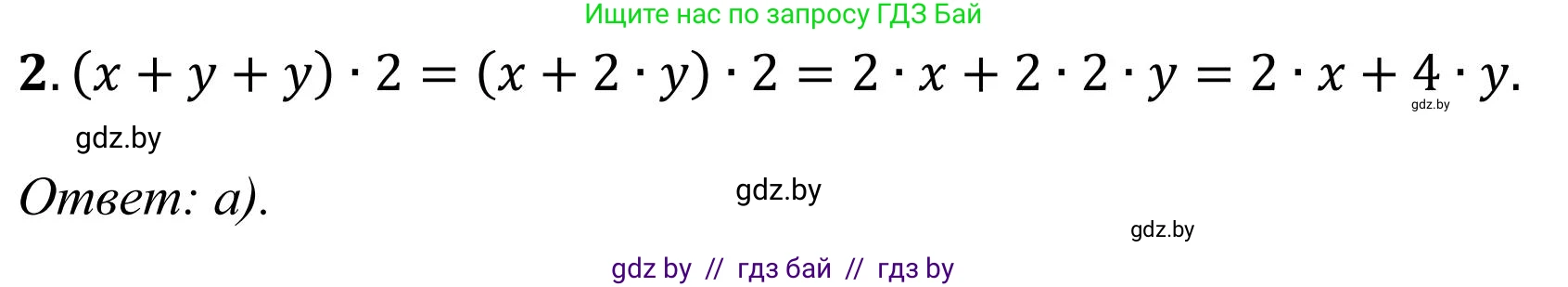 Ищите нас по запросу ГДЗ Бай

**2.** $(x + y + y) \cdot 2 = (x + 2 \cdot y) \cdot 2 = 2 \cdot x + 2 \cdot 2 \cdot y = 2 \cdot x + 4 \cdot y.$

gdz.by

gdz.by

Ответ: а).

gdz.by

gdz.by

gdz by // гдз бай // гдз by